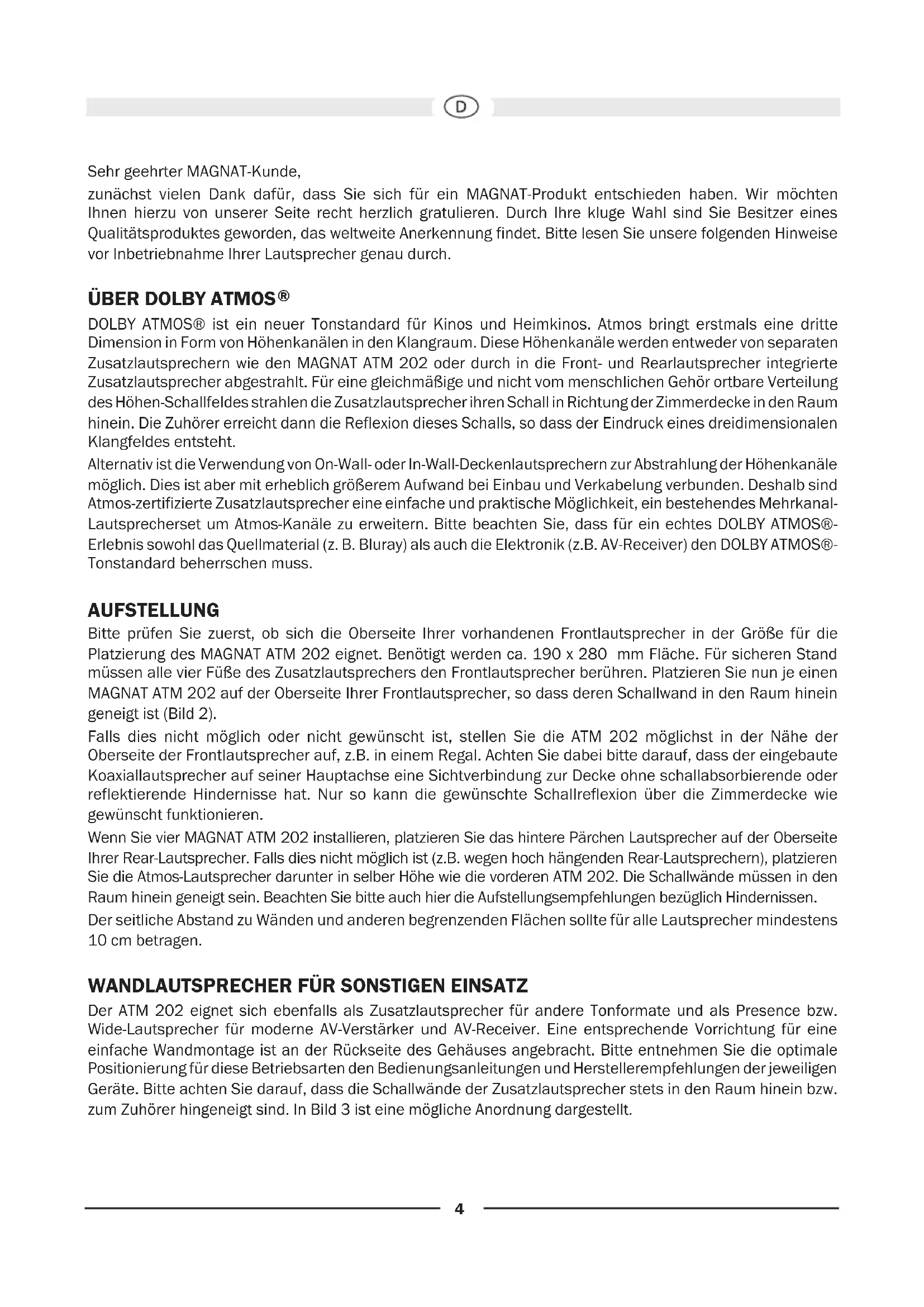 D

Sehr geehrter MAGNAT-Kunde,
zunächst vielen Dank dafür, dass Sie sich für ein MAGNAT-Produkt entschieden haben. Wir möchten Ihnen hierzu von unserer Seite recht herzlich gratulieren. Durch Ihre kluge Wahl sind Sie Besitzer eines Qualitätsproduktes geworden, das weltweite Anerkennung findet. Bitte lesen Sie unsere folgenden Hinweise vor Inbetriebnahme Ihrer Lautsprecher genau durch.

ÜBER DOLBY ATMOS®

DOLBY ATMOS® ist ein neuer Tonstandard für Kinos und Heimkinos. Atmos bringt erstmals eine dritte Dimension in Form von Höhenkanälen in den Klangraum. Diese Höhenkanäle werden entweder von separaten Zusatzlautsprechern wie den MAGNAT ATM 202 oder durch in die Front- und Rearlautsprecher integrierte Zusatzlautsprecher abgestrahlt. Für eine gleichmäßige und nicht vom menschlichen Gehör ortbare Verteilung des Höhen-Schallfeldes strahlen die Zusatzlautsprecher ihren Schall in Richtung der Zimmerdecke in den Raum hinein. Die Zuhörer erreicht dann die Reflexion dieses Schalls, so dass der Eindruck eines dreidimensionalen Klangfeldes entsteht.

Alternativ ist die Verwendung von On-Wall- oder In-Wall-Deckenlautsprechern zur Abstrahlung der Höhenkanäle möglich. Dies ist aber mit erheblich größerem Aufwand bei Einbau und Verkabelung verbunden. Deshalb sind Atmos-zertifizierte Zusatzlautsprecher eine einfache und praktische Möglichkeit, ein bestehendes Mehrkanal-Lautsprecherset um Atmos-Kanäle zu erweitern. Bitte beachten Sie, dass für ein echtes DOLBY ATMOS®-Erlebnis sowohl das Quellmaterial (z. B. Bluray) als auch die Elektronik (z.B. AV-Receiver) den DOLBY ATMOS®-Tonstandard beherrschen muss.

AUFSTELLUNG

Bitte prüfen Sie zuerst, ob sich die Oberseite Ihrer vorhandenen Frontlautsprecher in der Größe für die Platzierung des MAGNAT ATM 202 eignet. Benötigt werden ca. 190 x 280 mm Fläche. Für sicheren Stand müssen alle vier Füße des Zusatzlautsprechers den Frontlautsprecher berühren. Platzieren Sie nun je einen MAGNAT ATM 202 auf der Oberseite Ihrer Frontlautsprecher, so dass deren Schallwand in den Raum hinein geneigt ist (Bild 2).

Falls dies nicht möglich oder nicht gewünscht ist, stellen Sie die ATM 202 möglichst in der Nähe der Oberseite der Frontlautsprecher auf, z.B. in einem Regal. Achten Sie dabei bitte darauf, dass der eingebaute Koaxiallautsprecher auf seiner Hauptachse eine Sichtverbindung zur Decke ohne schallabsorbierende oder reflektierende Hindernisse hat. Nur so kann die gewünschte Schallreflexion über die Zimmerdecke wie gewünscht funktionieren.

Wenn Sie vier MAGNAT ATM 202 installieren, platzieren Sie das hintere Pärchen Lautsprecher auf der Oberseite Ihrer Rear-Lautsprecher. Falls dies nicht möglich ist (z.B. wegen hoch hängenden Rear-Lautsprechern), platzieren Sie die Atmos-Lautsprecher darunter in selber Höhe wie die vorderen ATM 202. Die Schallwände müssen in den Raum hinein geneigt sein. Beachten Sie bitte auch hier die Aufstellungsempfehlungen bezüglich Hindernissen.

Der seitliche Abstand zu Wänden und anderen begrenzenden Flächen sollte für alle Lautsprecher mindestens 10 cm betragen.

WANDLAUTSPRECHER FÜR SONSTIGEN EINSATZ

Der ATM 202 eignet sich ebenfalls als Zusatzlautsprecher für andere Tonformate und als Presence bzw. Wide-Lautsprecher für moderne AV-Verstärker und AV-Receiver. Eine entsprechende Vorrichtung für eine einfache Wandmontage ist an der Rückseite des Gehäuses angebracht. Bitte entnehmen Sie die optimale Positionierung für diese Betriebsarten den Bedienungsanleitungen und Herstellerempfehlungen der jeweiligen Geräte. Bitte achten Sie darauf, dass die Schallwände der Zusatzlautsprecher stets in den Raum hinein bzw. zum Zuhörer hingeneigt sind. In Bild 3 ist eine mögliche Anordnung dargestellt.

4